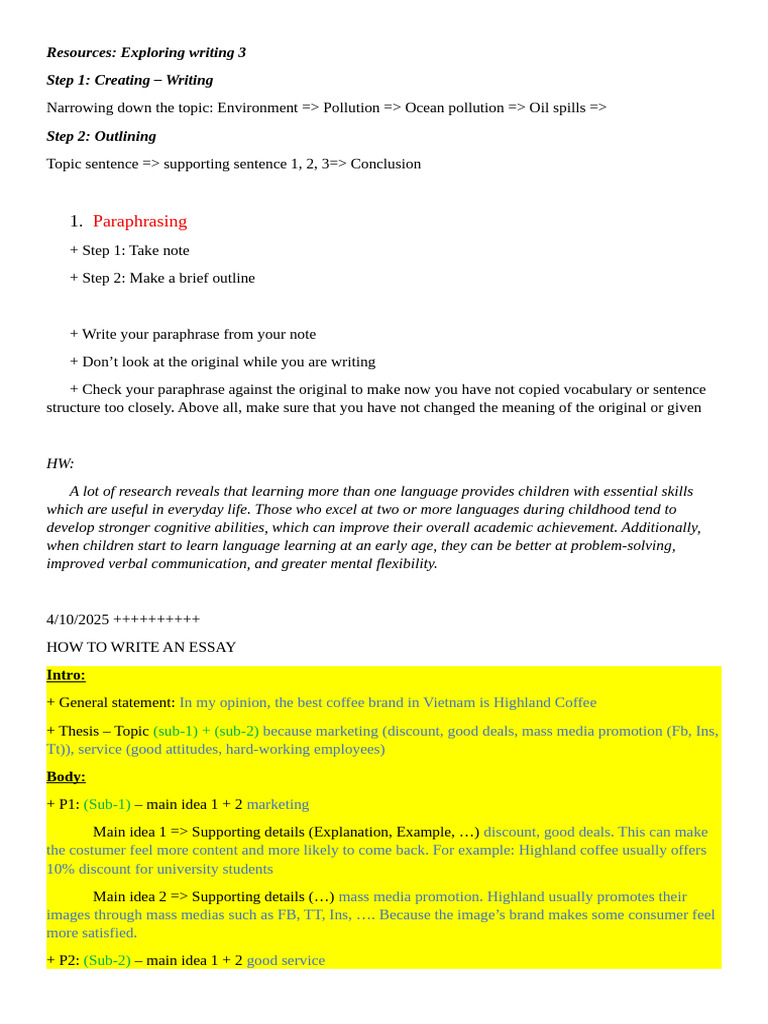 Resources: Exploring writing 3

Step 1: Creating – Writing

Narrowing down the topic: Environment => Pollution => Ocean pollution => Oil spills =>

Step 2: Outlining

Topic sentence => supporting sentence 1, 2, 3=> Conclusion

1. Paraphrasing

+ Step 1: Take note

+ Step 2: Make a brief outline

+ Write your paraphrase from your note

+ Don't look at the original while you are writing

+ Check your paraphrase against the original to make now you have not copied vocabulary or sentence structure too closely. Above all, make sure that you have not changed the meaning of the original or given

HW:

A lot of research reveals that learning more than one language provides children with essential skills which are useful in everyday life. Those who excel at two or more languages during childhood tend to develop stronger cognitive abilities, which can improve their overall academic achievement. Additionally, when children start to learn language learning at an early age, they can be better at problem-solving, improved verbal communication, and greater mental flexibility.

4/10/2025 ++++++++++

HOW TO WRITE AN ESSAY

Intro:

+ General statement: In my opinion, the best coffee brand in Vietnam is Highland Coffee

+ Thesis – Topic (sub-1) + (sub-2) because marketing (discount, good deals, mass media promotion (Fb, Ins, Tt)), service (good attitudes, hard-working employees)

Body:

+ P1: (Sub-1) – main idea 1 + 2 marketing

Main idea 1 => Supporting details (Explanation, Example, …) discount, good deals. This can make the costumer feel more content and more likely to come back. For example: Highland coffee usually offers 10% discount for university students

Main idea 2 => Supporting details (…) mass media promotion. Highland usually promotes their images through mass medias such as FB, TT, Ins, …. Because the image's brand makes some consumer feel more satisfied.

+ P2: (Sub-2) – main idea 1 + 2 good service